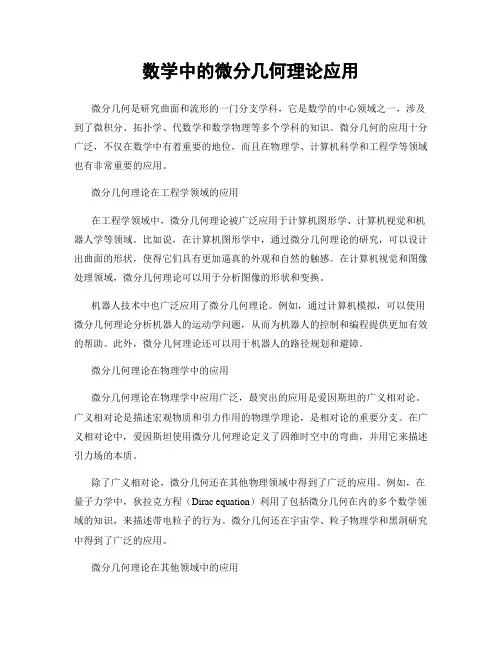 数学中的微分几何理论应用

微分几何是研究曲面和流形的一门分支学科，它是数学的中心领域之一，涉及到了微积分、拓扑学、代数学和数学物理等多个学科的知识。微分几何的应用十分广泛，不仅在数学中有着重要的地位，而且在物理学、计算机科学和工程学等领域也有非常重要的应用。

微分几何理论在工程学领域的应用

在工程学领域中，微分几何理论被广泛应用于计算机图形学、计算机视觉和机器人学等领域。比如说，在计算机图形学中，通过微分几何理论的研究，可以设计出曲面的形状，使得它们具有更加逼真的外观和自然的触感。在计算机视觉和图像处理领域，微分几何理论可以用于分析图像的形状和变换。

机器人技术中也广泛应用了微分几何理论。例如，通过计算机模拟，可以使用微分几何理论分析机器人的运动学问题，从而为机器人的控制和编程提供更加有效的帮助。此外，微分几何理论还可以用于机器人的路径规划和避障。

微分几何理论在物理学中的应用

微分几何理论在物理学中应用广泛，最突出的应用是爱因斯坦的广义相对论。广义相对论是描述宏观物质和引力作用的物理学理论，是相对论的重要分支。在广义相对论中，爱因斯坦使用微分几何理论定义了四维时空中的弯曲，并用它来描述引力场的本质。

除了广义相对论，微分几何还在其他物理领域中得到了广泛的应用。例如，在量子力学中，狄拉克方程（Dirac equation）利用了包括微分几何在内的多个数学领域的知识，来描述带电粒子的行为。微分几何还在宇宙学、粒子物理学和黑洞研究中得到了广泛的应用。

微分几何理论在其他领域中的应用